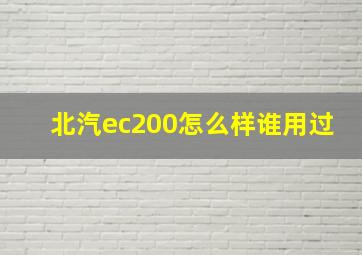 北汽ec200怎么样谁用过